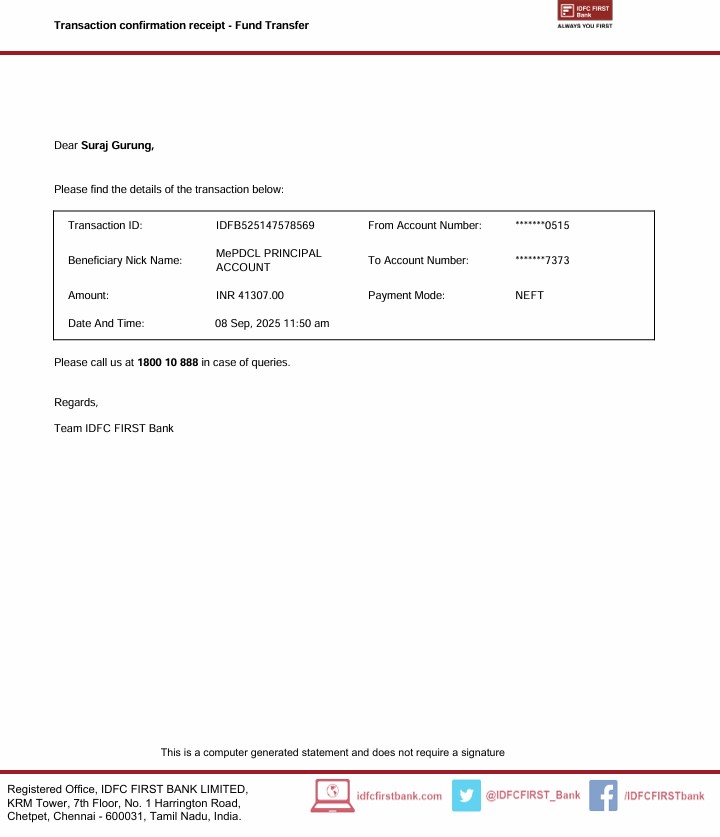 Transaction confirmation receipt - Fund Transfer

IDFC FIRST Bank
ALWAYS YOU FIRST

Dear **Suraj Gurung,**

Please find the details of the transaction below:

| Transaction ID: | IDFB525147578569 | From Account Number: | *******0515 |
|---|---|---|---|
| Beneficiary Nick Name: | MePDCL PRINCIPAL ACCOUNT | To Account Number: | *******7373 |
| Amount: | INR 41307.00 | Payment Mode: | NEFT |
| Date And Time: | 08 Sep, 2025 11:50 am | | |

Please call us at **1800 10 888** in case of queries.

Regards,

Team IDFC FIRST Bank

This is a computer generated statement and does not require a signature

Registered Office, IDFC FIRST BANK LIMITED, KRM Tower, 7th Floor, No. 1 Harrington Road, Chetpet, Chennai - 600031, Tamil Nadu, India.

idfcfirstbank.com

@IDFCFIRST_Bank

/IDFCFIRSTbank